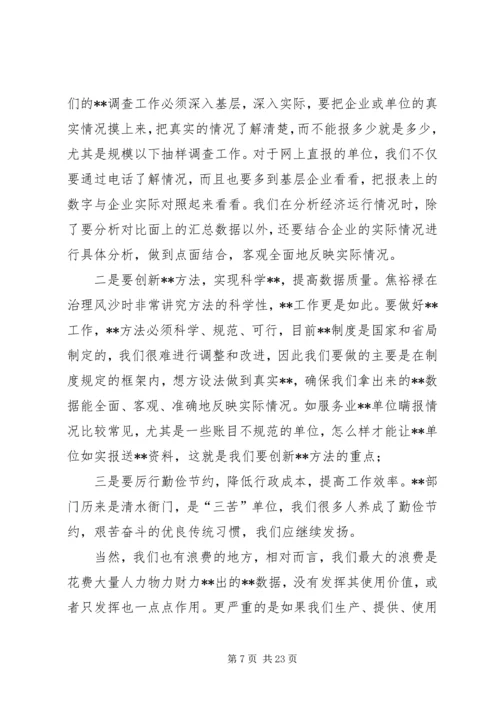 们的**调查工作必须深入基层，深入实际，要把企业或单位的真实情况摸上来，把真实的情况了解清楚，而不能报多少就是多少，尤其是规模以下抽样调查工作。对于网上直报的单位，我们不仅要通过电话了解情况，而且也要多到基层企业看看，把报表上的数字与企业实际对照起来看看。我们在分析经济运行情况时，除了要分析对比面上的汇总数据以外，还要结合企业的实际情况进行具体分析，做到点面结合，客观全面地反映实际情况。

二是要创新**方法，实现科学**，提高数据质量。焦裕禄在治理风沙时非常讲究方法的科学性，**工作更是如此。要做好**工作，**方法必须科学、规范、可行，目前**制度是国家和省局制定的，我们很难进行调整和改进，因此我们要做的主要是在制度规定的框架内，想方设法做到真实**，确保我们拿出来的**数据能全面、客观、准确地反映实际情况。如服务业**单位瞒报情况比较常见，尤其是一些账目不规范的单位，怎么样才能让**单位如实报送**资料，这就是我们要创新**方法的重点；

三是要厉行勤俭节约，降低行政成本，提高工作效率。**部门历来是清水衙门，是“三苦”单位，我们很多人养成了勤俭节约，艰苦奋斗的优良传统习惯，我们应继续发扬。

当然，我们也有浪费的地方，相对而言，我们最大的浪费是花费大量人力物力财力**出的**数据，没有发挥其使用价值，或者只发挥也一点点作用。更严重的是如果我们生产、提供、使用

第 7 页 共 23 页